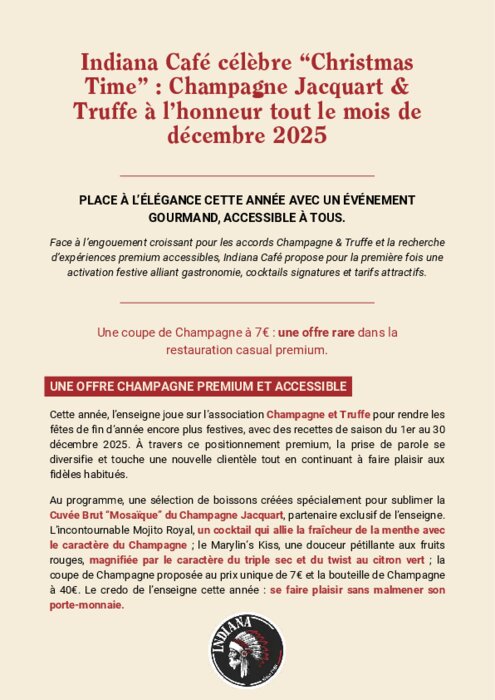 Indiana Café célèbre “Christmas Time” : Champagne Jacquart & Truffe à l’honneur tout le mois de décembre 2025

PLACE À L’ÉLÉGANCE CETTE ANNÉE AVEC UN ÉVÉNEMENT GOURMAND, ACCESSIBLE À TOUS.

Face à l’engouement croissant pour les accords Champagne & Truffe et la recherche d’expériences premium accessibles, Indiana Café propose pour la première fois une activation festive alliant gastronomie, cocktails signatures et tarifs attractifs.

Une coupe de Champagne à 7€ : une offre rare dans la restauration casual premium.

UNE OFFRE CHAMPAGNE PREMIUM ET ACCESSIBLE

Cette année, l’enseigne joue sur l’association Champagne et Truffe pour rendre les fêtes de fin d’année encore plus festives, avec des recettes de saison du 1er au 30 décembre 2025. À travers ce positionnement premium, la prise de parole se diversifie et touche une nouvelle clientèle tout en continuant à faire plaisir aux fidèles habitués.

Au programme, une sélection de boissons créées spécialement pour sublimer la Cuvée Brut “Mosaïque” du Champagne Jacquart, partenaire exclusif de l’enseigne. L’incontournable Mojito Royal, un cocktail qui allie la fraîcheur de la menthe avec le caractère du Champagne ; le Marylin’s Kiss, une douceur pétillante aux fruits rouges, magnifiée par le caractère du triple sec et du twist au citron vert ; la coupe de Champagne proposée au prix unique de 7€ et la bouteille de Champagne à 40€. Le credo de l’enseigne cette année : se faire plaisir sans malmener son porte-monnaie.

INDIANA